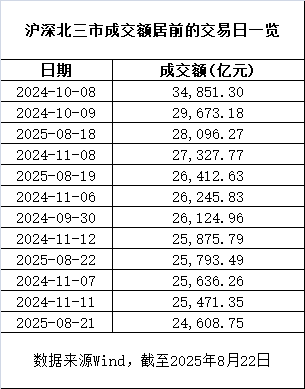 沪深北三市成交额居前的交易日一览

| 日期 | 成交额(亿元) |
|---|---|
| 2024-10-08 | 34,851.30 |
| 2024-10-09 | 29,673.18 |
| 2025-08-18 | 28,096.27 |
| 2024-11-08 | 27,327.77 |
| 2025-08-19 | 26,412.63 |
| 2024-11-06 | 26,245.83 |
| 2024-09-30 | 26,124.96 |
| 2024-11-12 | 25,875.79 |
| 2025-08-22 | 25,793.49 |
| 2024-11-07 | 25,636.26 |
| 2024-11-11 | 25,471.35 |
| 2025-08-21 | 24,608.75 |

数据来源Wind，截至2025年8月22日